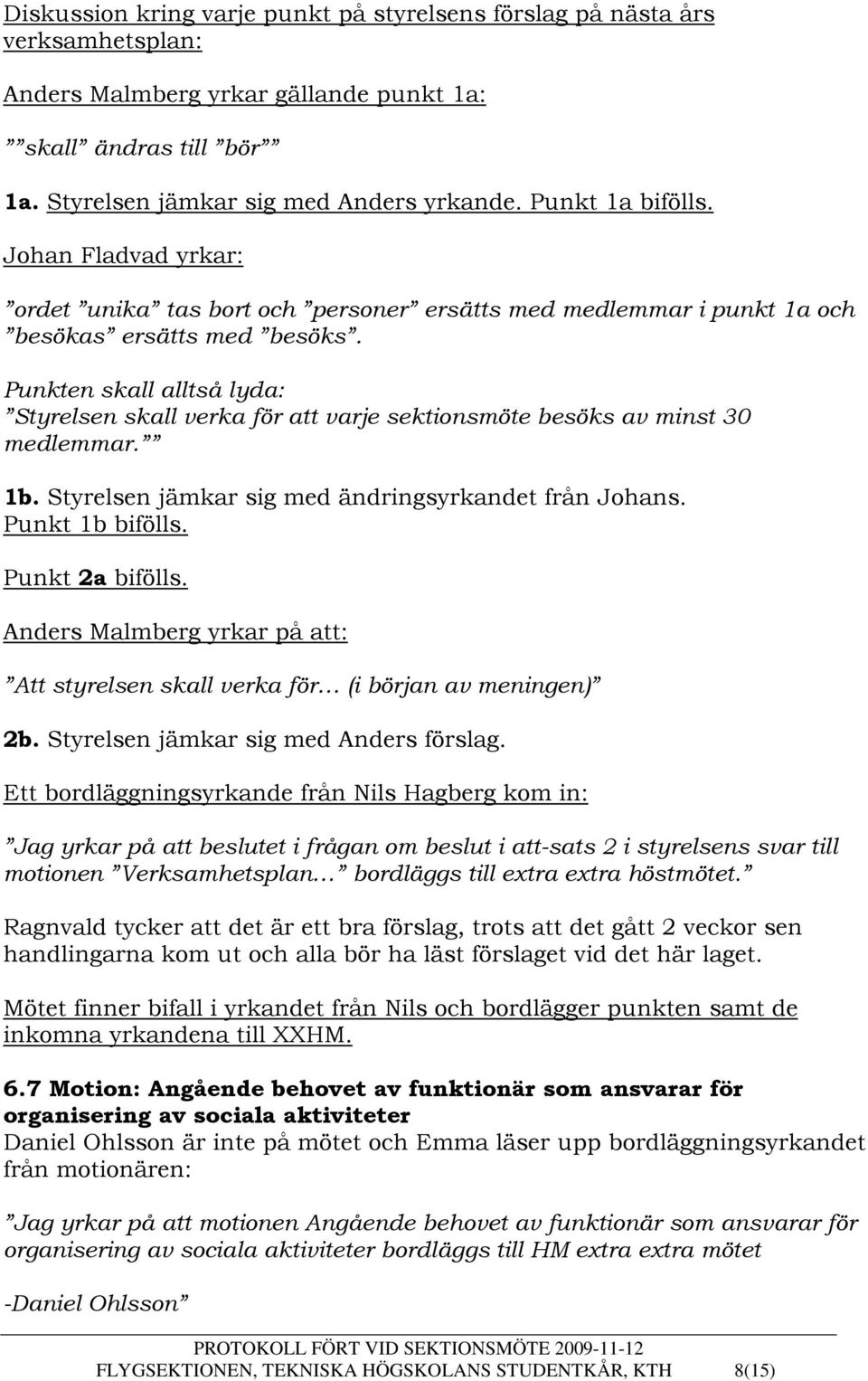 Diskussion kring varje punkt på styrelsens förslag på nästa års verksamhetsplan:

Anders Malmberg yrkar gällande punkt 1a:

””skall” ändras till ”bör””

1a. Styrelsen jämkar sig med Anders yrkande. Punkt 1a bifölls.

Johan Fladvad yrkar:

”ordet ”unika” tas bort och ”personer” ersätts med medlemmar i punkt 1a och ”besökas” ersätts med ”besöks”.

Punkten skall alltså lyda:
”Styrelsen skall verka för att varje sektionsmöte besöks av minst 30 medlemmar.””

1b. Styrelsen jämkar sig med ändringsyrkandet från Johans. Punkt 1b bifölls.

Punkt 2a bifölls.

Anders Malmberg yrkar på att:

”Att styrelsen skall verka för… (i början av meningen)”

2b. Styrelsen jämkar sig med Anders förslag.

Ett bordläggningsyrkande från Nils Hagberg kom in:

”Jag yrkar på att beslutet i frågan om beslut i att-sats 2 i styrelsens svar till motionen ”Verksamhetsplan…” bordläggs till extra extra höstmötet.”

Ragnvald tycker att det är ett bra förslag, trots att det gått 2 veckor sen handlingarna kom ut och alla bör ha läst förslaget vid det här laget.

Mötet finner bifall i yrkandet från Nils och bordlägger punkten samt de inkomna yrkandena till XXHM.

6.7 Motion: Angående behovet av funktionär som ansvarar för organisering av sociala aktiviteter
Daniel Ohlsson är inte på mötet och Emma läser upp bordläggningsyrkandet från motionären:

”Jag yrkar på att motionen Angående behovet av funktionär som ansvarar för organisering av sociala aktiviteter bordläggs till HM extra extra mötet

-Daniel Ohlsson”

PROTOKOLL FÖRT VID SEKTIONSMÖTE 2009-11-12
FLYGSEKTIONEN, TEKNISKA HÖGSKOLANS STUDENTKÅR, KTH 8(15)